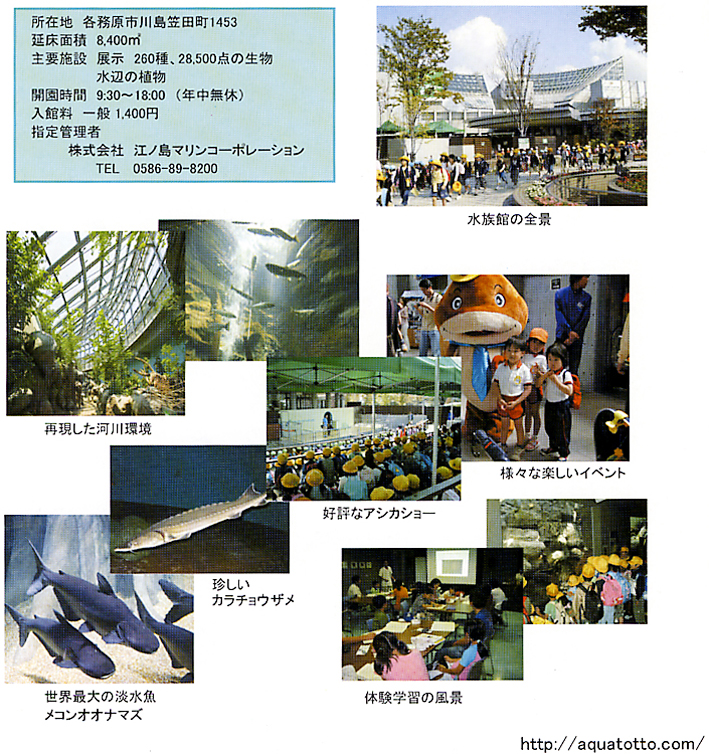 所在地　各務原市川島笠田町1453
延床面積　8,400㎡
主要施設　展示　260種、28,500点の生物
　　　　　水辺の植物
開園時間　9:30～18:00（年中無休）
入館料　一般 1,400円
指定管理者
　　株式会社　江ノ島マリンコーポレーション
　　TEL　0586-89-8200

水族館の全景

再現した河川環境

様々な楽しいイベント

好評なアシカショー

珍しい
カラチョウザメ

世界最大の淡水魚
メコンオオナマズ

体験学習の風景

http://aquatotto.com/